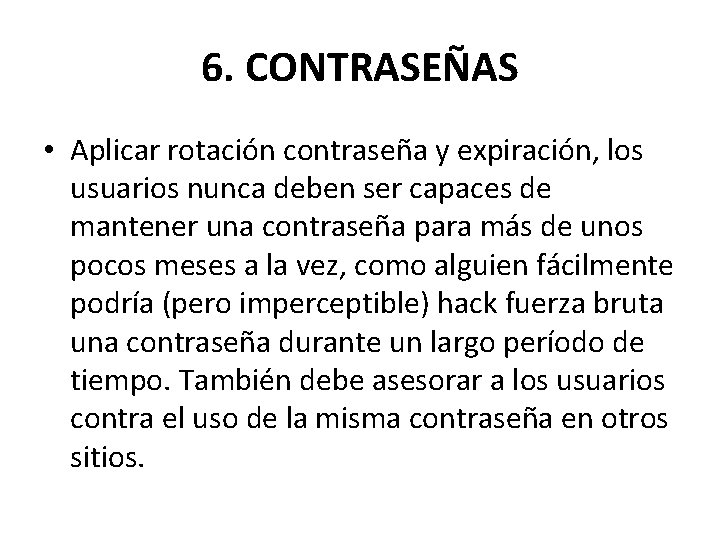 6. CONTRASEÑAS

• Aplicar rotación contraseña y expiración, los usuarios nunca deben ser capaces de mantener una contraseña para más de unos pocos meses a la vez, como alguien fácilmente podría (pero imperceptible) hack fuerza bruta una contraseña durante un largo período de tiempo. También debe asesorar a los usuarios contra el uso de la misma contraseña en otros sitios.